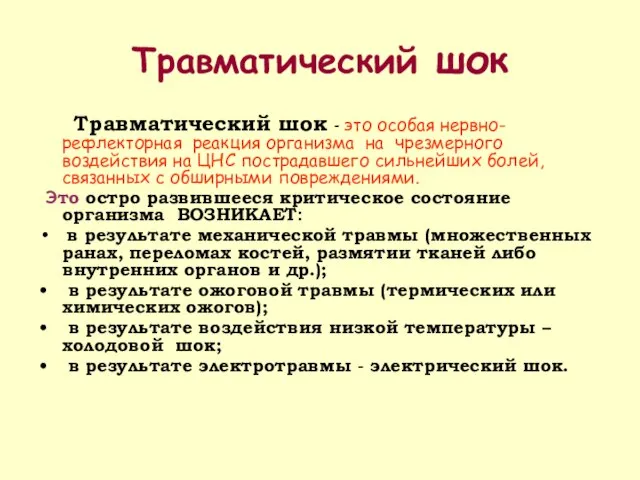 Травматический шок

Травматический шок - это особая нервно-рефлекторная реакция организма на чрезмерного воздействия на ЦНС пострадавшего сильнейших болей, связанных с обширными повреждениями.

Это остро развившееся критическое состояние организма ВОЗНИКАЕТ:

• в результате механической травмы (множественных ранах, переломах костей, размятии тканей либо внутренних органов и др.);
• в результате ожоговой травмы (термических или химических ожогов);
• в результате воздействия низкой температуры – холодовой шок;
• в результате электротравмы - электрический шок.